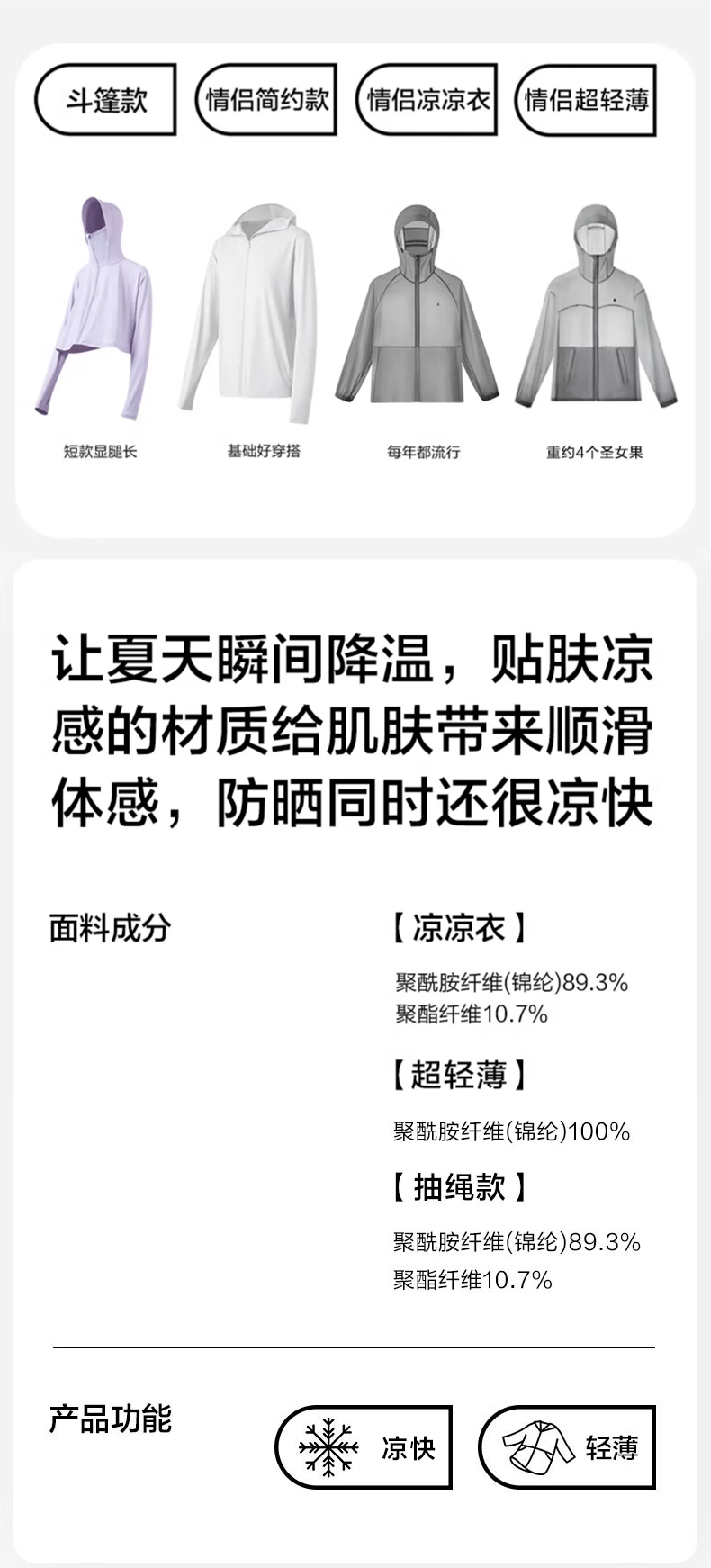 斗篷款 情侣简约款 情侣凉凉衣 情侣超轻薄

短款显腿长 基础好穿搭 每年都流行 重约4个圣女果

让夏天瞬间降温，贴肤凉感的材质给肌肤带来顺滑体感，防晒同时还很凉快

面料成分

【凉凉衣】

聚酰胺纤维(锦纶)89.3%
聚酯纤维10.7%

【超轻薄】

聚酰胺纤维(锦纶)100%

【抽绳款】

聚酰胺纤维(锦纶)89.3%
聚酯纤维10.7%

产品功能

凉快 轻薄